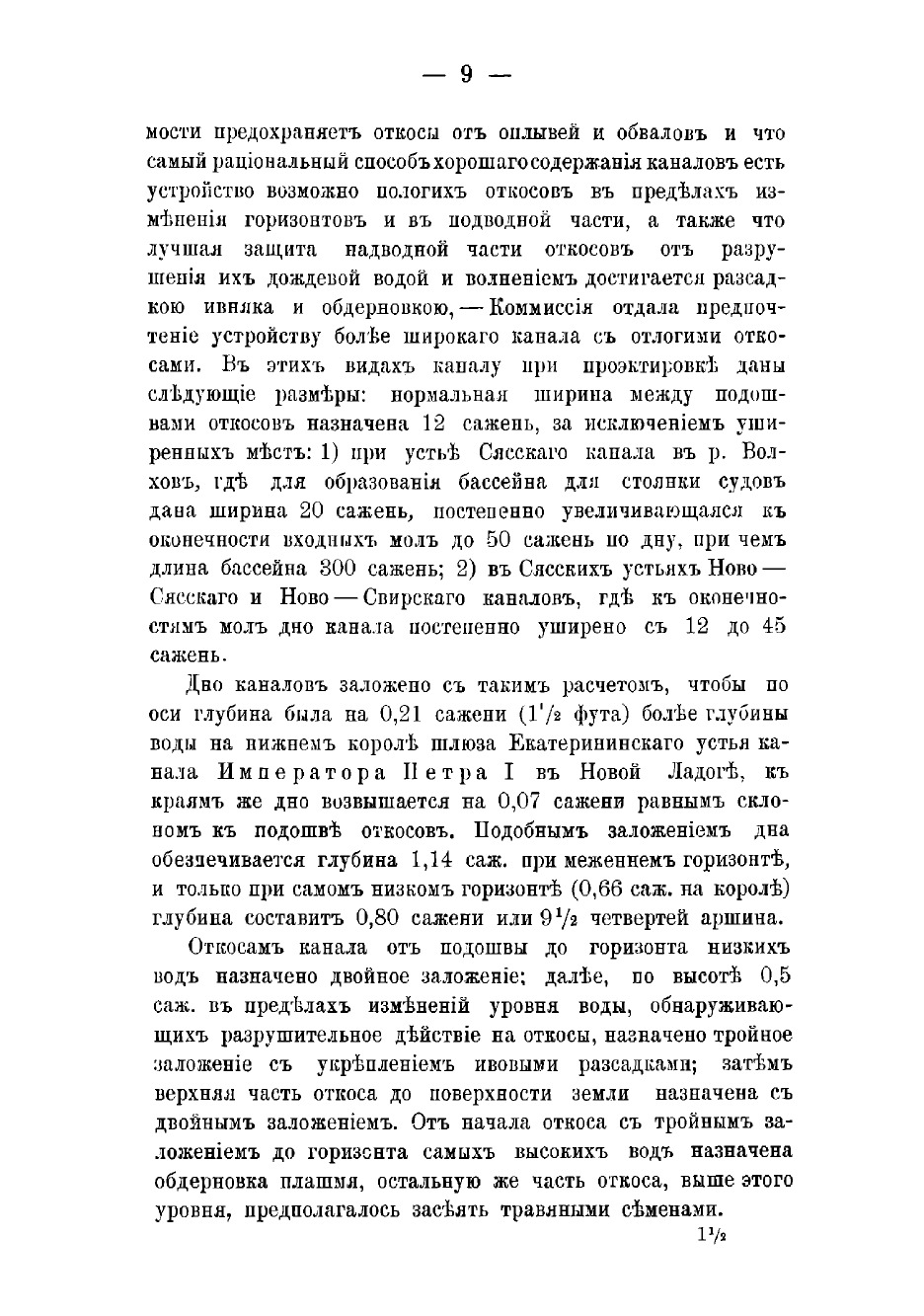 — 9 —

мости предохраняетъ откосы отъ оплывей и обваловъ и что самый раціональный способъ хорошаго содержанія каналовъ есть устройство возможно пологихъ откосовъ въ предѣлахъ измѣненія горизонтовъ и въ подводной части, а также что лучшая защита надводной части откосовъ отъ разрушенія ихъ дождевой водой и волненіемъ достигается разсадкою ивняка и обдерновкою, — Коммиссія отдала предпочтеніе устройству болѣе широкаго канала съ отлогими откосами. Въ этихъ видахъ каналу при проэктировкѣ даны слѣдующіе размѣры: нормальная ширина между подошвами откосовъ назначена 12 сажень, за исключеніемъ уширенныхъ мѣстъ: 1) при устьѣ Сясскаго канала въ р. Волховъ, гдѣ для образованія бассейна для стоянки судовъ дана ширина 20 сажень, постепенно увеличивающаяся къ оконечности входныхъ молъ до 50 сажень по дну, при чемъ длина бассейна 300 сажень; 2) въ Сясскихъ устьяхъ Ново — Сясскаго и Ново — Свирскаго каналовъ, гдѣ къ оконечностямъ молъ дно канала постепенно уширено съ 12 до 45 сажень.

Дно каналовъ заложено съ такимъ расчетомъ, чтобы по оси глубина была на 0,21 сажени ($1^1/_2$ фута) болѣе глубины воды на нижнемъ королѣ шлюза Екатерининскаго устья канала Императора Петра I въ Новой Ладогѣ, къ краямъ же дно возвышается на 0,07 сажени равнымъ склономъ къ подошвѣ откосовъ. Подобнымъ заложеніемъ дна обезпечивается глубина 1,14 саж. при меженнемъ горизонтѣ, и только при самомъ низкомъ горизонтѣ (0,66 саж. на королѣ) глубина составитъ 0,80 сажени или $9^1/_2$ четвертей аршина.

Откосамъ канала отъ подошвы до горизонта низкихъ водъ назначено двойное заложеніе; далѣе, по высотѣ 0,5 саж. въ предѣлахъ измѣненій уровня воды, обнаруживающихъ разрушительное дѣйствіе на откосы, назначено тройное заложеніе съ укрѣпленіемъ ивовыми разсадками; затѣмъ верхняя часть откоса до поверхности земли назначена съ двойнымъ заложеніемъ. Отъ начала откоса съ тройнымъ заложеніемъ до горизонта самыхъ высокихъ водъ назначена обдерновка плашмя, остальную же часть откоса, выше этого уровня, предполагалось засѣять травяными сѣменами.

$1^1/_2$